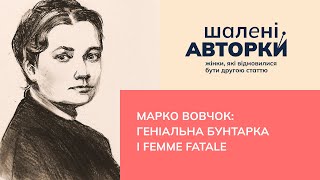 шалені
АВТОРКИ
жінки, які відмовилися бути другою статтю

МАРКО ВОВЧОК:
ГЕНІАЛЬНА БУНТАРКА
І FEMME FATALE